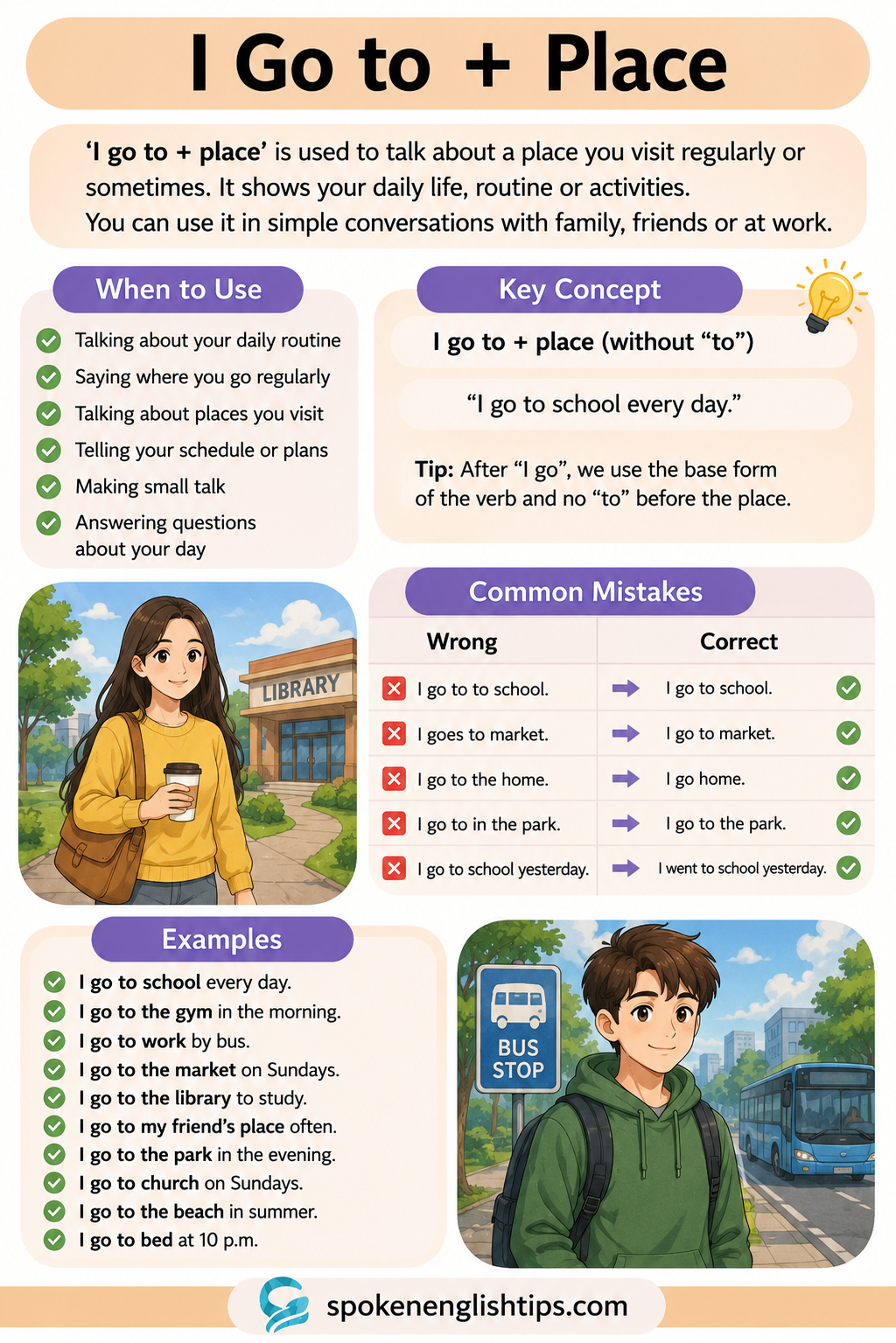 I Go to + Place

'I go to + place' is used to talk about a place you visit regularly or sometimes. It shows your daily life, routine or activities.
You can use it in simple conversations with family, friends or at work.

When to Use

Talking about your daily routine
Saying where you go regularly
Talking about places you visit
Telling your schedule or plans
Making small talk
Answering questions about your day

Key Concept

I go to + place (without "to")

"I go to school every day."

Tip: After "I go", we use the base form of the verb and no "to" before the place.

LIBRARY

Common Mistakes

| Wrong | Correct |
|---|---|
| I go to to school. | I go to school. |
| I goes to market. | I go to market. |
| I go to the home. | I go home. |
| I go to in the park. | I go to the park. |
| I go to school yesterday. | I went to school yesterday. |

Examples

I go to school every day.
I go to the gym in the morning.
I go to work by bus.
I go to the market on Sundays.
I go to the library to study.
I go to my friend's place often.
I go to the park in the evening.
I go to church on Sundays.
I go to the beach in summer.
I go to bed at 10 p.m.

BUS STOP

spokenenglishtips.com